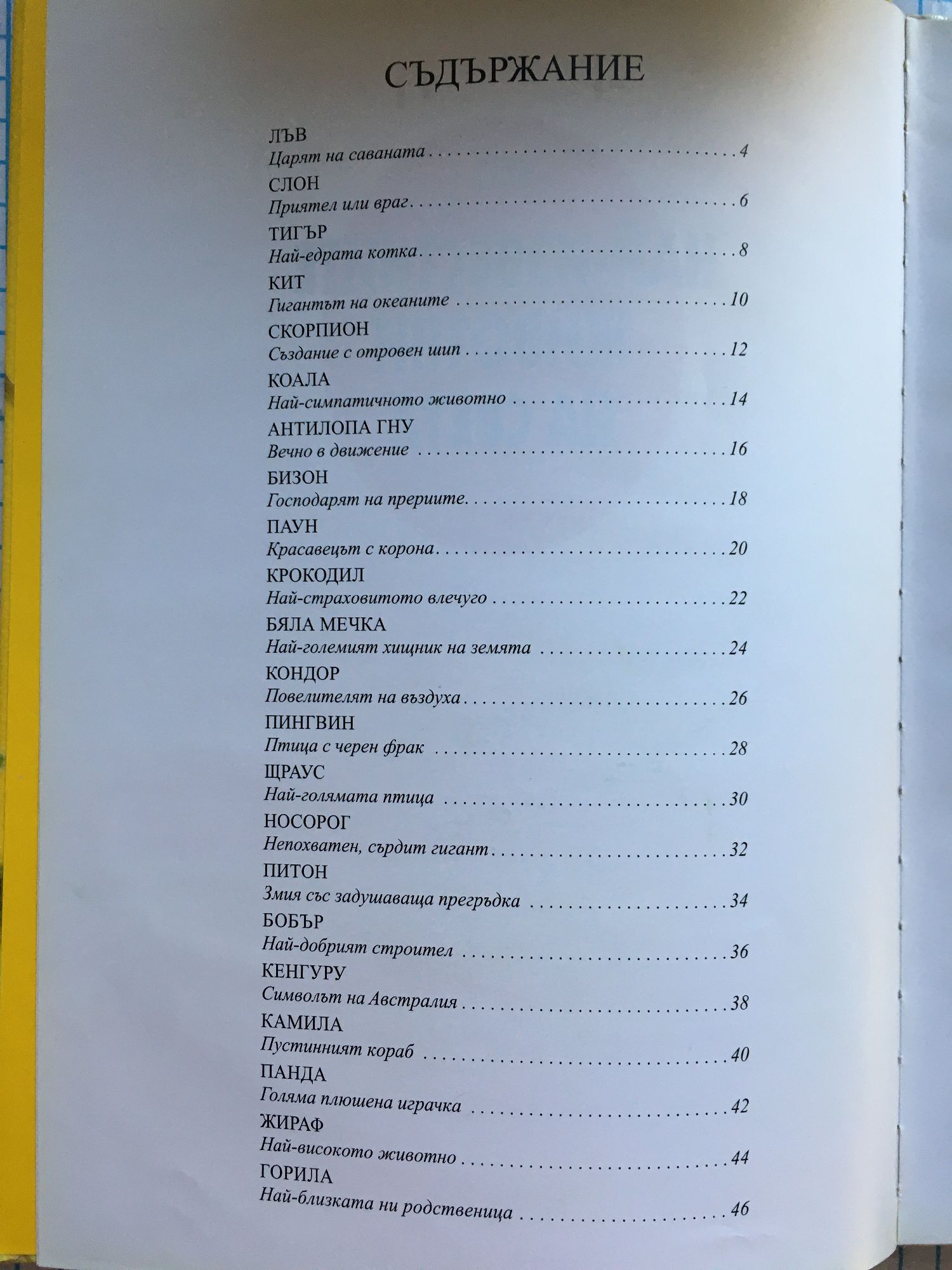 СЪДЪРЖАНИЕ

ЛЪВ
Царят на саваната 4

СЛОН
Приятел или враг 6

ТИГЪР
Най-едрата котка 8

КИТ
Гигантът на океаните 10

СКОРПИОН
Създание с отровен шип 12

КОАЛА
Най-симпатичното животно 14

АНТИЛОПА ГНУ
Вечно в движение 16

БИЗОН
Господарят на прериите 18

ПАУН
Красавецът с корона 20

КРОКОДИЛ
Най-страховитото влечуго 22

БЯЛА МЕЧКА
Най-големият хищник на земята 24

КОНДОР
Повелителят на въздуха 26

ПИНГВИН
Птица с черен фрак 28

ЩРАУС
Най-голямата птица 30

НОСОРОГ
Непохватен, сърдит гигант 32

ПИТОН
Змия със задушаваща прегръдка 34

БОБЪР
Най-добрият строител 36

КЕНГУРУ
Символът на Австралия 38

КАМИЛА
Пустинният кораб 40

ПАНДА
Голяма плюшена играчка 42

ЖИРАФ
Най-високото животно 44

ГОРИЛА
Най-близката ни родственица 46